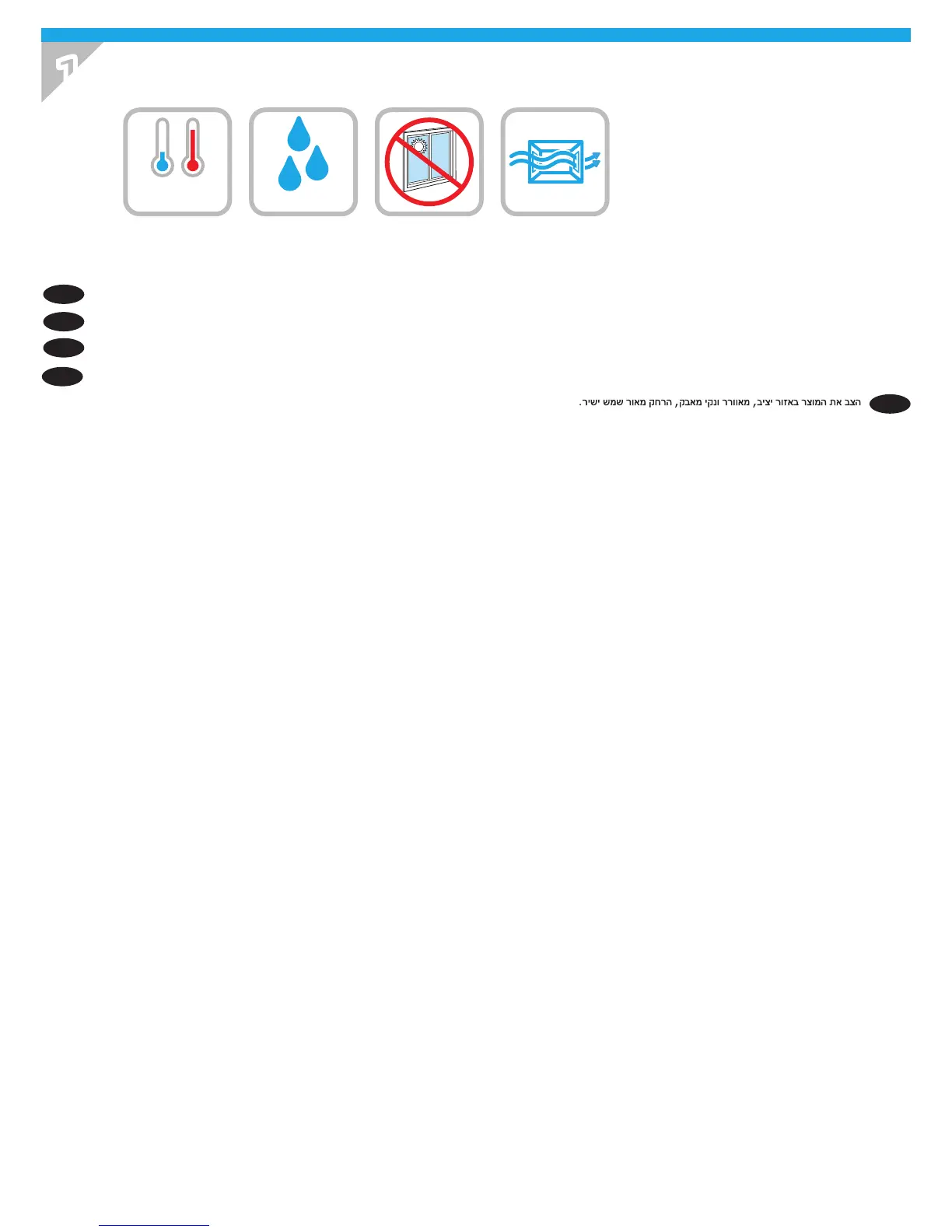 1

הצב את המוצר באזור יציב, מאוורר ונקי מאבק, הרחק מאור שמש ישיר.